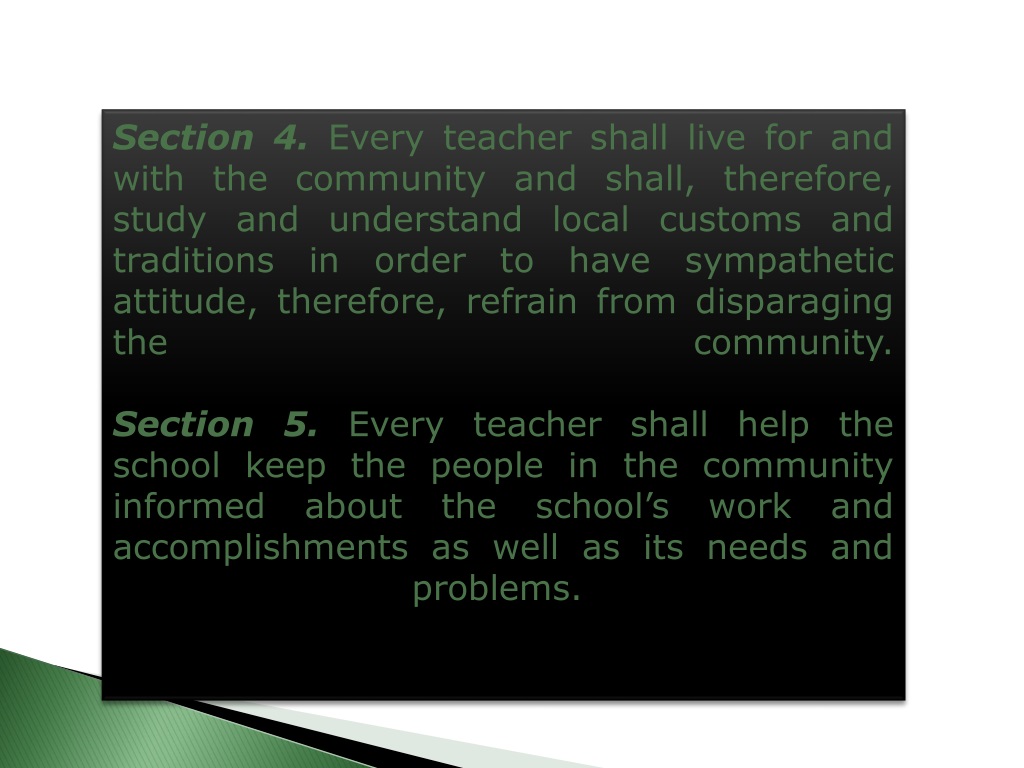 Section 4. Every teacher shall live for and with the community and shall, therefore, study and understand local customs and traditions in order to have sympathetic attitude, therefore, refrain from disparaging the community.

Section 5. Every teacher shall help the school keep the people in the community informed about the school's work and accomplishments as well as its needs and problems.